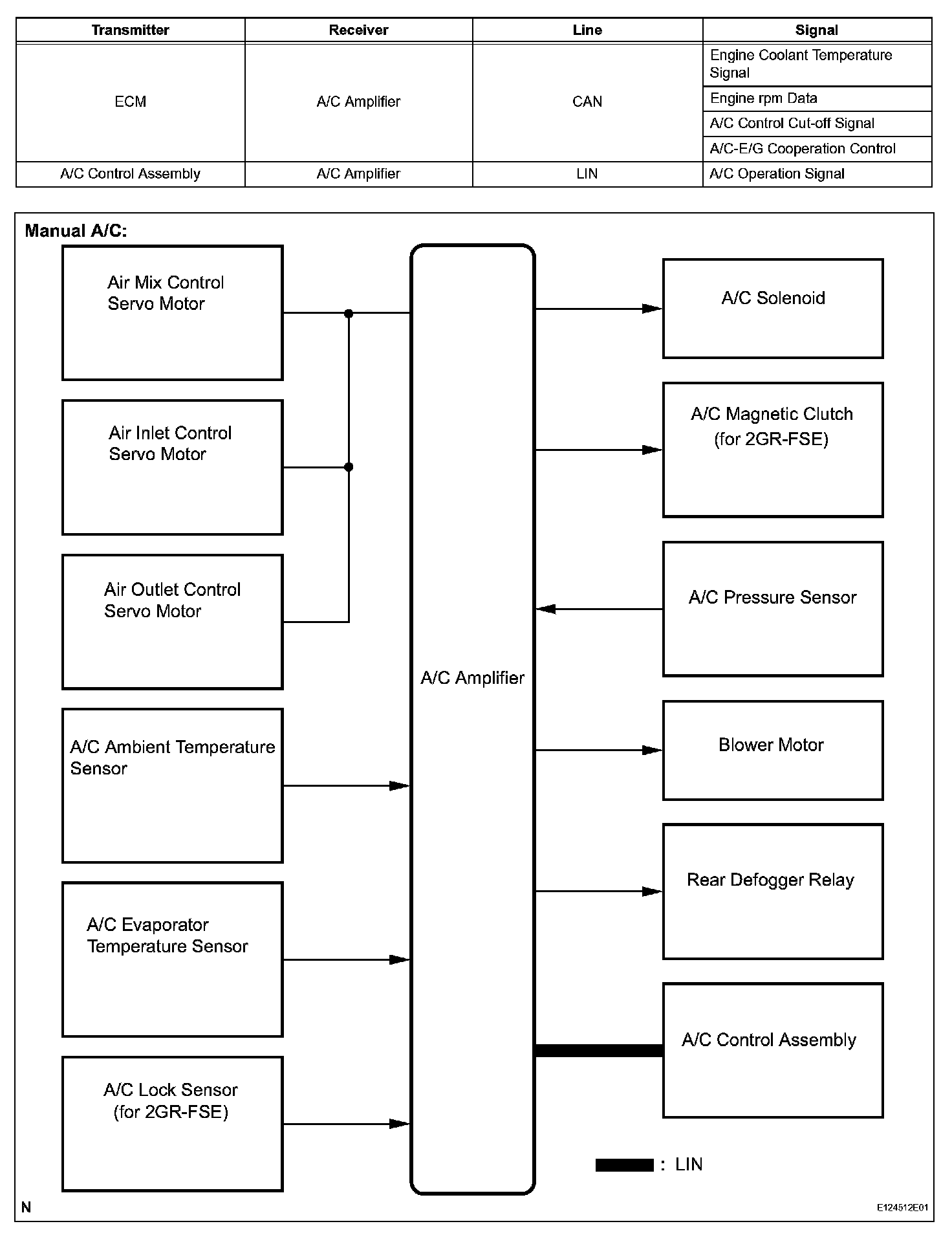 | Transmitter | Receiver | Line | Signal |
|---|---|---|---|
| ECM | A/C Amplifier | CAN | Engine Coolant Temperature Signal |
| | | | Engine rpm Data |
| | | | A/C Control Cut-off Signal |
| | | | A/C-E/G Cooperation Control |
| A/C Control Assembly | A/C Amplifier | LIN | A/C Operation Signal |

Manual A/C:

Air Mix Control Servo Motor

Air Inlet Control Servo Motor

Air Outlet Control Servo Motor

A/C Ambient Temperature Sensor

A/C Evaporator Temperature Sensor

A/C Lock Sensor (for 2GR-FSE)

A/C Amplifier

A/C Solenoid

A/C Magnetic Clutch (for 2GR-FSE)

A/C Pressure Sensor

Blower Motor

Rear Defogger Relay

A/C Control Assembly

: LIN

N

E124512E01